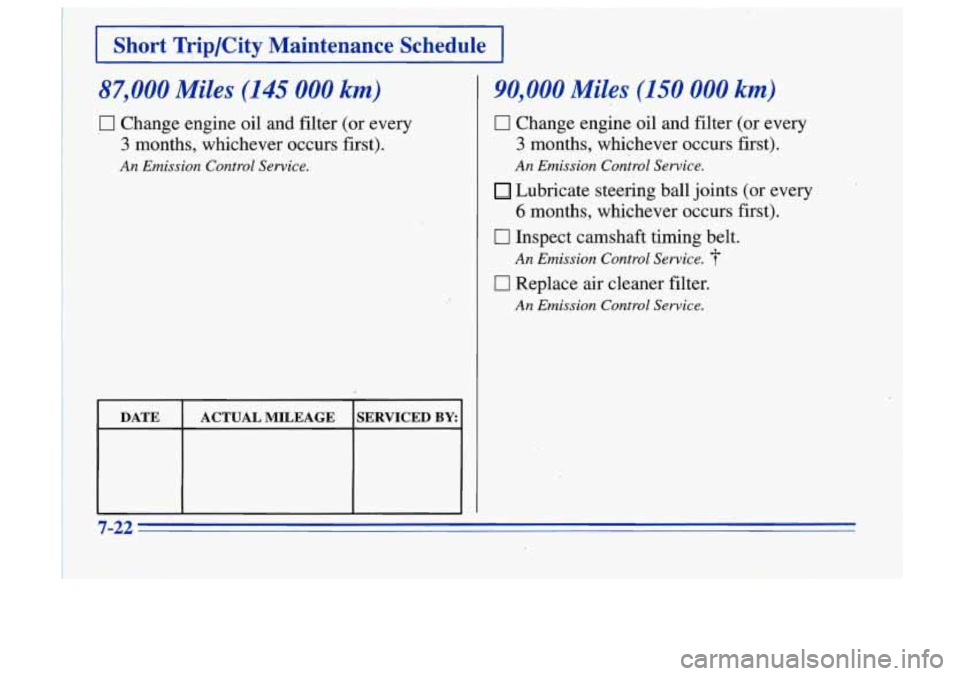 Short Trip/City Maintenance Schedule

87,000 Miles (145 000 km)

☐ Change engine oil and filter (or every 3 months, whichever occurs first).

An Emission Control Service.

| DATE | ACTUAL MILEAGE | SERVICED BY: |
|---|---|---|
| | | |

90,000 Miles (150 000 km)

☐ Change engine oil and filter (or every 3 months, whichever occurs first).

An Emission Control Service.

☐ Lubricate steering ball joints (or every 6 months, whichever occurs first).

☐ Inspect camshaft timing belt.

An Emission Control Service. †

☐ Replace air cleaner filter.

An Emission Control Service.

7-22

carmanualsonline.info